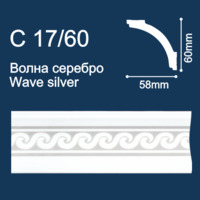 C 17/60

Волна серебро
Wave silver

60mm

58mm